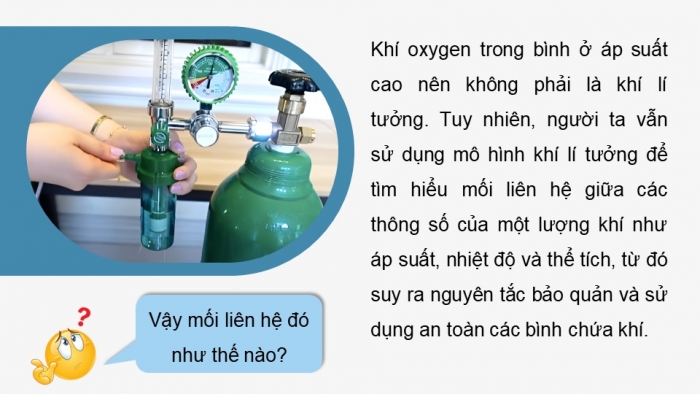 Khí oxygen trong bình ở áp suất cao nên không phải là khí lí tưởng. Tuy nhiên, người ta vẫn sử dụng mô hình khí lí tưởng để tìm hiểu mối liên hệ giữa các thông số của một lượng khí như áp suất, nhiệt độ và thể tích, từ đó suy ra nguyên tắc bảo quản và sử dụng an toàn các bình chứa khí.

Vậy mối liên hệ đó như thế nào?